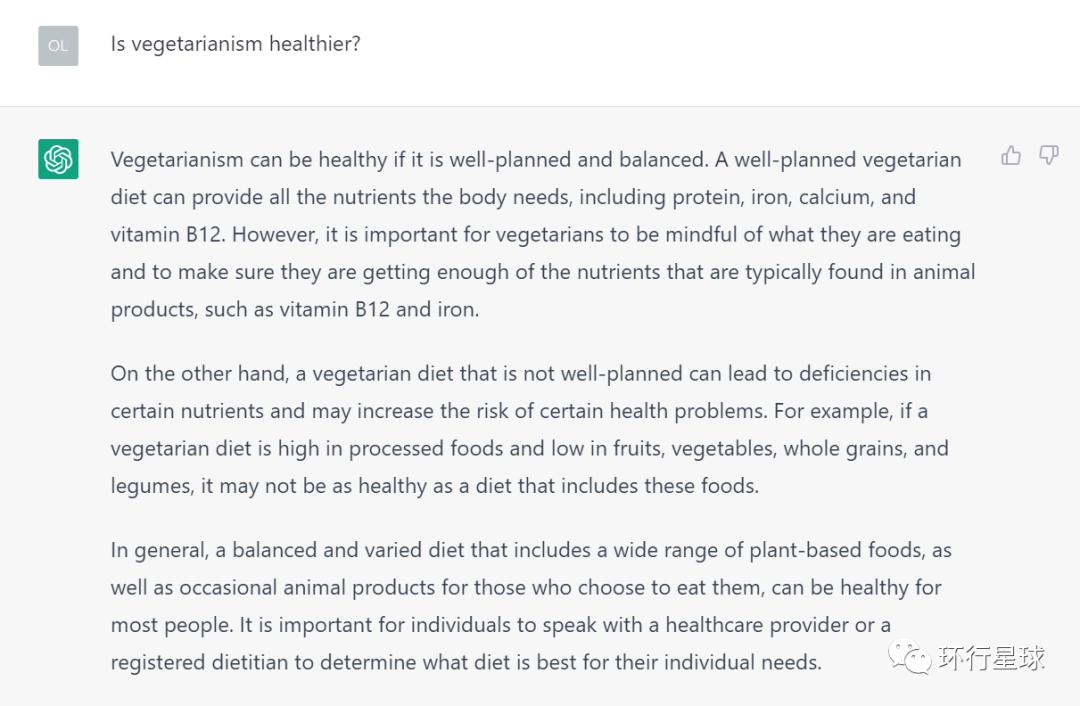 OL

Is vegetarianism healthier?

Vegetarianism can be healthy if it is well-planned and balanced. A well-planned vegetarian diet can provide all the nutrients the body needs, including protein, iron, calcium, and vitamin B12. However, it is important for vegetarians to be mindful of what they are eating and to make sure they are getting enough of the nutrients that are typically found in animal products, such as vitamin B12 and iron.

On the other hand, a vegetarian diet that is not well-planned can lead to deficiencies in certain nutrients and may increase the risk of certain health problems. For example, if a vegetarian diet is high in processed foods and low in fruits, vegetables, whole grains, and legumes, it may not be as healthy as a diet that includes these foods.

In general, a balanced and varied diet that includes a wide range of plant-based foods, as well as occasional animal products for those who choose to eat them, can be healthy for most people. It is important for individuals to speak with a healthcare provider or a registered dietitian to determine what diet is best for their individual needs.

环行星球